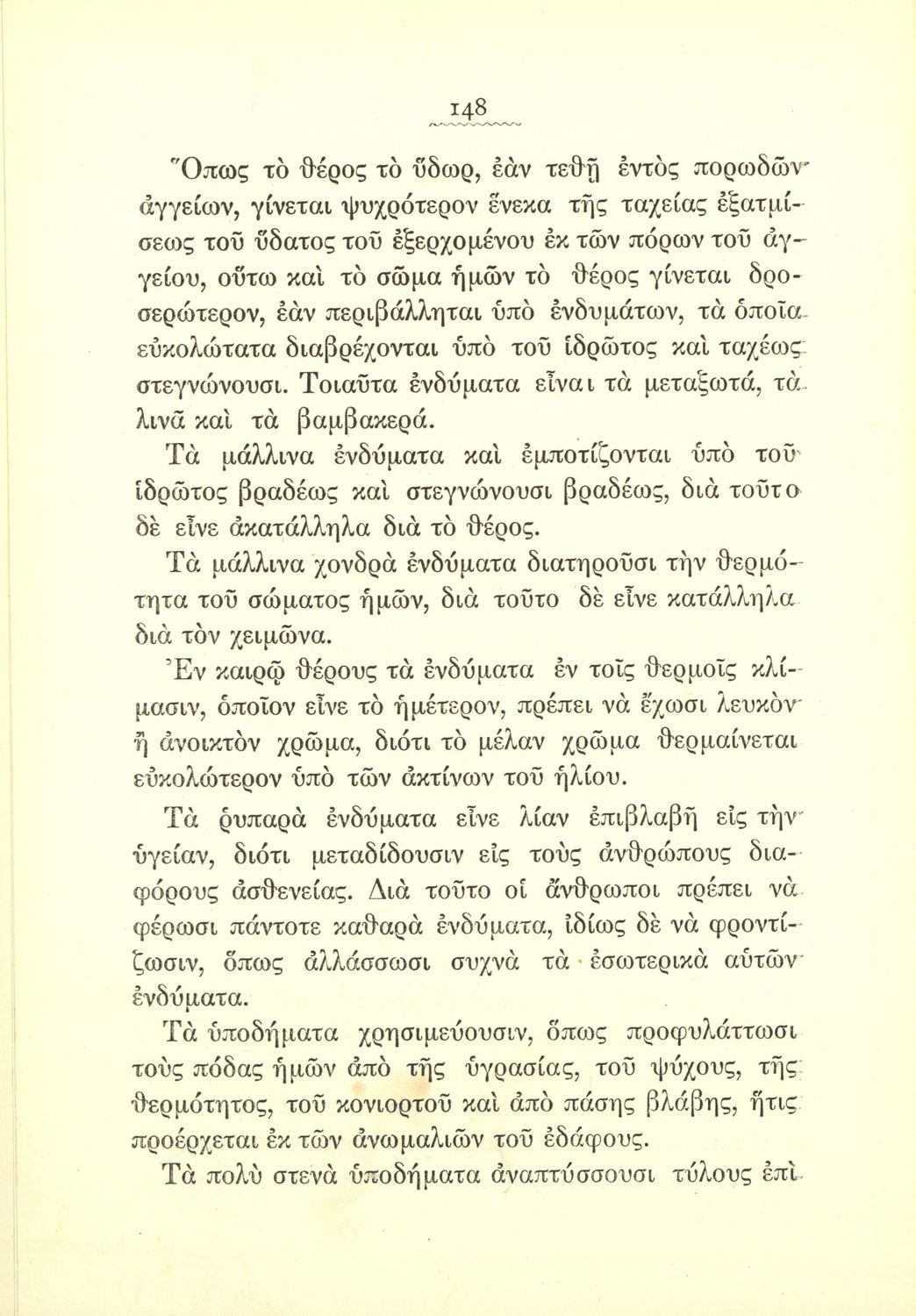 148

Ὅπως τὸ θέρος τὸ ὕδωρ, ἐὰν τεθῇ ἐντὸς πορωδῶν ἀγγείων, γίνεται ψυχρότερον ἕνεκα τῆς ταχείας ἐξατμίσεως τοῦ ὕδατος τοῦ ἐξερχομένου ἐκ τῶν πόρων τοῦ ἀγγείου, οὕτω καὶ τὸ σῶμα ἡμῶν τὸ θέρος γίνεται δροσερώτερον, ἐὰν περιβάλληται ὑπὸ ἐνδυμάτων, τὰ ὁποῖα εὐκολώτατα διαβρέχονται ὑπὸ τοῦ ἱδρῶτος καὶ ταχέως στεγνώνουσι. Τοιαῦτα ἐνδύματα εἶναι τὰ μεταξωτά, τὰ λινᾶ καὶ τὰ βαμβακερά.

Τὰ μάλλινα ἐνδύματα καὶ ἐμποτίζονται ὑπὸ τοῦ ἱδρῶτος βραδέως καὶ στεγνώνουσι βραδέως, διὰ τοῦτο δὲ εἶνε ἀκατάλληλα διὰ τὸ θέρος.

Τὰ μάλλινα χονδρὰ ἐνδύματα διατηροῦσι τὴν θερμότητα τοῦ σώματος ἡμῶν, διὰ τοῦτο δὲ εἶνε κατάλληλα διὰ τὸν χειμῶνα.

Ἐν καιρῷ θέρους τὰ ἐνδύματα ἐν τοῖς θερμοῖς κλίμασιν, ὁποῖον εἶνε τὸ ἡμέτερον, πρέπει νὰ ἔχωσι λευκὸν ἢ ἀνοικτὸν χρῶμα, διότι τὸ μέλαν χρῶμα θερμαίνεται εὐκολώτερον ὑπὸ τῶν ἀκτίνων τοῦ ἡλίου.

Τὰ ῥυπαρὰ ἐνδύματα εἶνε λίαν ἐπιβλαβῆ εἰς τὴν ὑγείαν, διότι μεταδίδουσιν εἰς τοὺς ἀνθρώπους διαφόρους ἀσθενείας. Διὰ τοῦτο οἱ ἄνθρωποι πρέπει νὰ φέρωσι πάντοτε καθαρὰ ἐνδύματα, ἰδίως δὲ νὰ φροντίζωσιν, ὅπως ἀλλάσσωσι συχνὰ τὰ ἐσωτερικὰ αὐτῶν ἐνδύματα.

Τὰ ὑποδήματα χρησιμεύουσιν, ὅπως προφυλάττωσι τοὺς πόδας ἡμῶν ἀπὸ τῆς ὑγρασίας, τοῦ ψύχους, τῆς θερμότητος, τοῦ κονιορτοῦ καὶ ἀπὸ πάσης βλάβης, ἥτις προέρχεται ἐκ τῶν ἀνωμαλιῶν τοῦ ἐδάφους.

Τὰ πολὺ στενὰ ὑποδήματα ἀναπτύσσουσι τύλους ἐπὶ